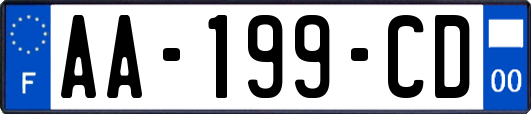 F
AA-199-CD
00